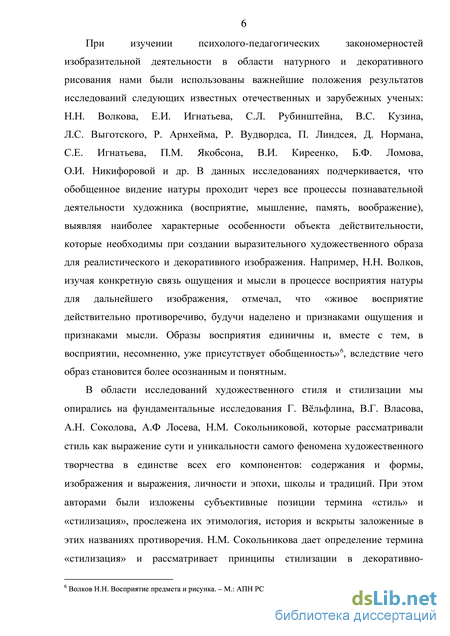 6

При изучении психолого-педагогических закономерностей изобразительной деятельности в области натурного и декоративного рисования нами были использованы важнейшие положения результатов исследований следующих известных отечественных и зарубежных ученых: Н.Н. Волкова, Е.И. Игнатьева, С.Л. Рубинштейна, В.С. Кузина, Л.С. Выготского, Р. Арнхейма, Р. Вудвордса, П. Линдсея, Д. Нормана, С.Е. Игнатьева, П.М. Якобсона, В.И. Киреенко, Б.Ф. Ломова, О.И. Никифоровой и др. В данных исследованиях подчеркивается, что обобщенное видение натуры проходит через все процессы познавательной деятельности художника (восприятие, мышление, память, воображение), выявляя наиболее характерные особенности объекта действительности, которые необходимы при создании выразительного художественного образа для реалистического и декоративного изображения. Например, Н.Н. Волков, изучая конкретную связь ощущения и мысли в процессе восприятия натуры для дальнейшего изображения, отмечал, что «живое восприятие действительно противоречиво, будучи наделено и признаками ощущения и признаками мысли. Образы восприятия единичны и, вместе с тем, в восприятии, несомненно, уже присутствует обобщенность»$^6$, вследствие чего образ становится более осознанным и понятным.

В области исследований художественного стиля и стилизации мы опирались на фундаментальные исследования Г. Вёльфлина, В.Г. Власова, А.Н. Соколова, А.Ф Лосева, Н.М. Сокольниковой, которые рассматривали стиль как выражение сути и уникальности самого феномена художественного творчества в единстве всех его компонентов: содержания и формы, изображения и выражения, личности и эпохи, школы и традиций. При этом авторами были изложены субъективные позиции термина «стиль» и «стилизация», прослежена их этимология, история и вскрыты заложенные в этих названиях противоречия. Н.М. Сокольникова дает определение термина «стилизация» и рассматривает принципы стилизации в декоративно-

$^6$ Волков Н.Н. Восприятие предмета и рисунка. – М.: АПН РС

dsLib.net
библиотека диссертаций